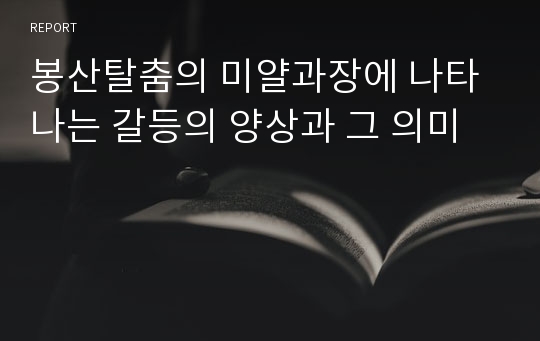 REPORT

봉산탈춤의 미얄과장에 나타나는 갈등의 양상과 그 의미